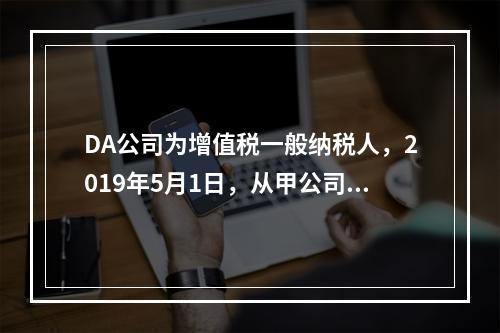 DA公司为增值税一般纳税人，2019年5月1日，从甲公司...